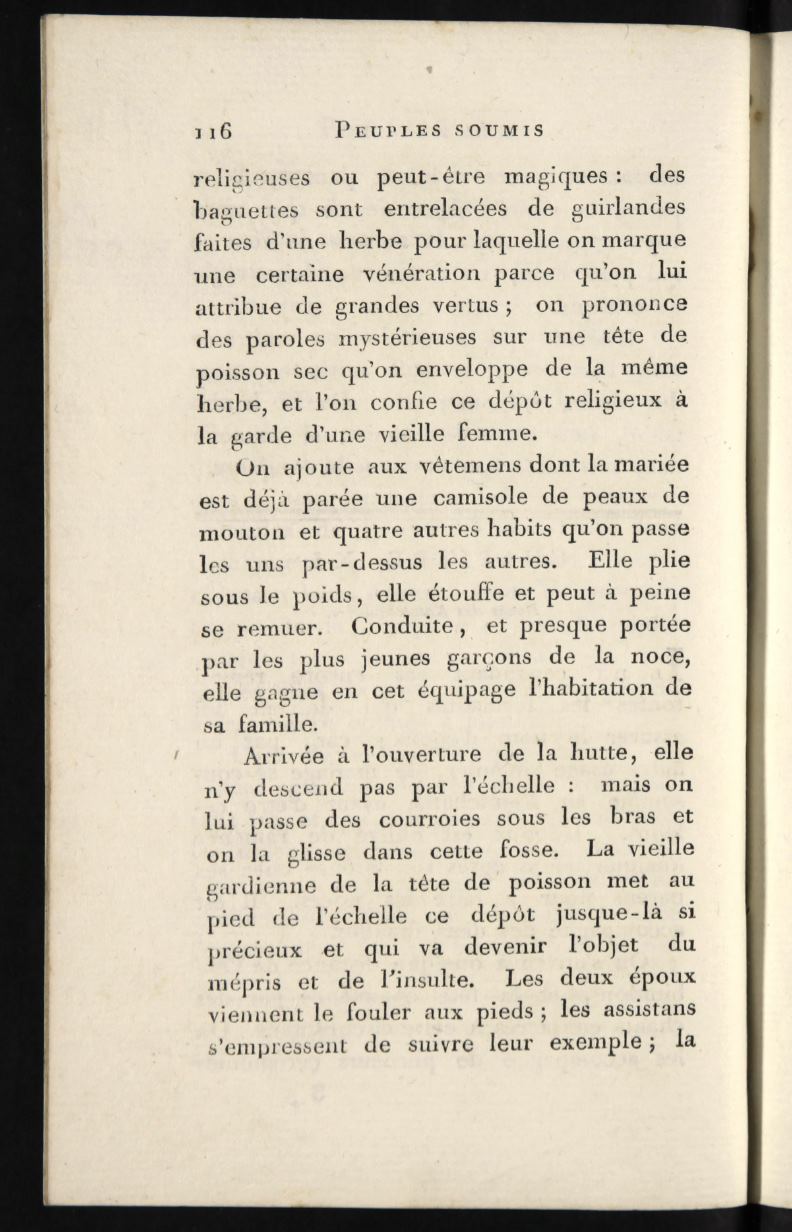 116 PEUPLES SOUMIS

religieuses ou peut-être magiques : des baguettes sont entrelacées de guirlandes faites d'une herbe pour laquelle on marque une certaine vénération parce qu'on lui attribue de grandes vertus ; on prononce des paroles mystérieuses sur une tête de poisson sec qu'on enveloppe de la même herbe, et l'on confie ce dépôt religieux à la garde d'une vieille femme.

On ajoute aux vêtemens dont la mariée est déjà parée une camisole de peaux de mouton et quatre autres habits qu'on passe les uns par-dessus les autres. Elle plie sous le poids, elle étouffe et peut à peine se remuer. Conduite, et presque portée par les plus jeunes garçons de la noce, elle gagne en cet équipage l'habitation de sa famille.

Arrivée à l'ouverture de la hutte, elle n'y descend pas par l'échelle : mais on lui passe des courroies sous les bras et on la glisse dans cette fosse. La vieille gardienne de la tête de poisson met au pied de l'échelle ce dépôt jusque-là si précieux et qui va devenir l'objet du mépris et de l'insulte. Les deux époux viennent le fouler aux pieds ; les assistans s'empressent de suivre leur exemple ; la